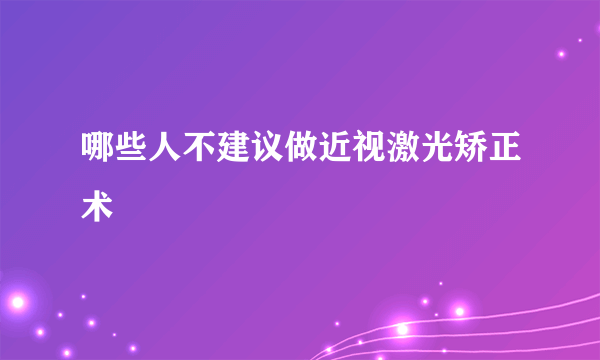 哪些人不建议做近视激光矫正术